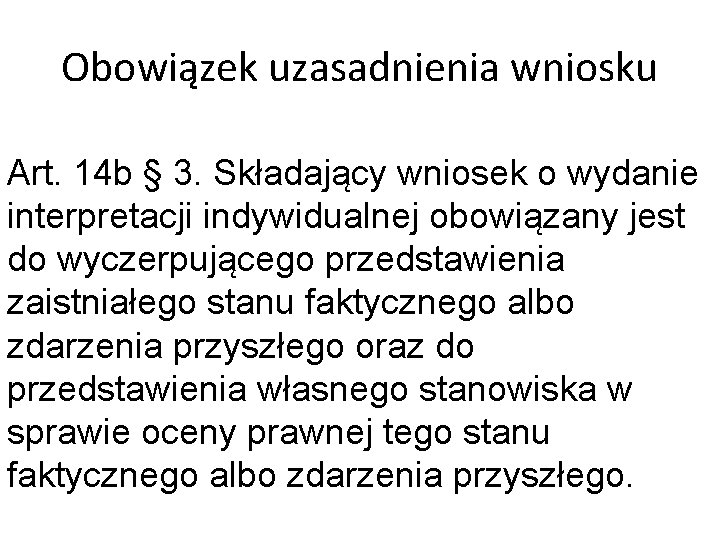 Obowiązek uzasadnienia wniosku

Art. 14b § 3. Składający wniosek o wydanie interpretacji indywidualnej obowiązany jest do wyczerpującego przedstawienia zaistniałego stanu faktycznego albo zdarzenia przyszłego oraz do przedstawienia własnego stanowiska w sprawie oceny prawnej tego stanu faktycznego albo zdarzenia przyszłego.